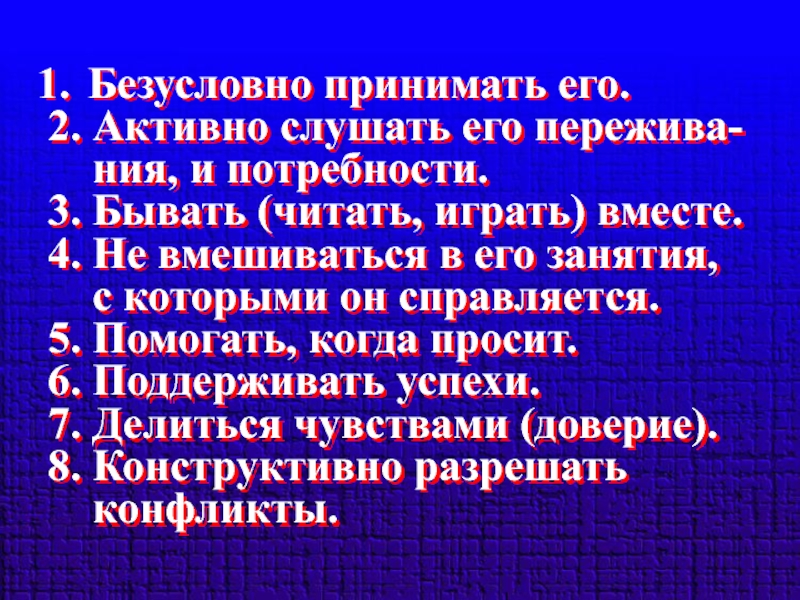 1. Безусловно принимать его.
2. Активно слушать его переживания, и потребности.
3. Бывать (читать, играть) вместе.
4. Не вмешиваться в его занятия, с которыми он справляется.
5. Помогать, когда просит.
6. Поддерживать успехи.
7. Делиться чувствами (доверие).
8. Конструктивно разрешать конфликты.